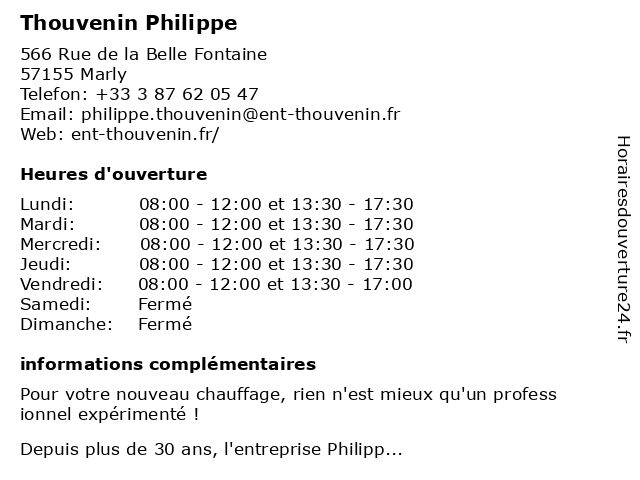 Thouvenin Philippe

566 Rue de la Belle Fontaine
57155 Marly
Telefon: +33 3 87 62 05 47
Email: philippe.thouvenin@ent-thouvenin.fr
Web: ent-thouvenin.fr/

Heures d'ouverture

| | |
|---|---|
| Lundi: | 08:00 - 12:00 et 13:30 - 17:30 |
| Mardi: | 08:00 - 12:00 et 13:30 - 17:30 |
| Mercredi: | 08:00 - 12:00 et 13:30 - 17:30 |
| Jeudi: | 08:00 - 12:00 et 13:30 - 17:30 |
| Vendredi: | 08:00 - 12:00 et 13:30 - 17:00 |
| Samedi: | Fermé |
| Dimanche: | Fermé |

informations complémentaires

Pour votre nouveau chauffage, rien n'est mieux qu'un profess ionnel expérimenté !

Depuis plus de 30 ans, l'entreprise Philipp...

Horairesdouverture24.fr